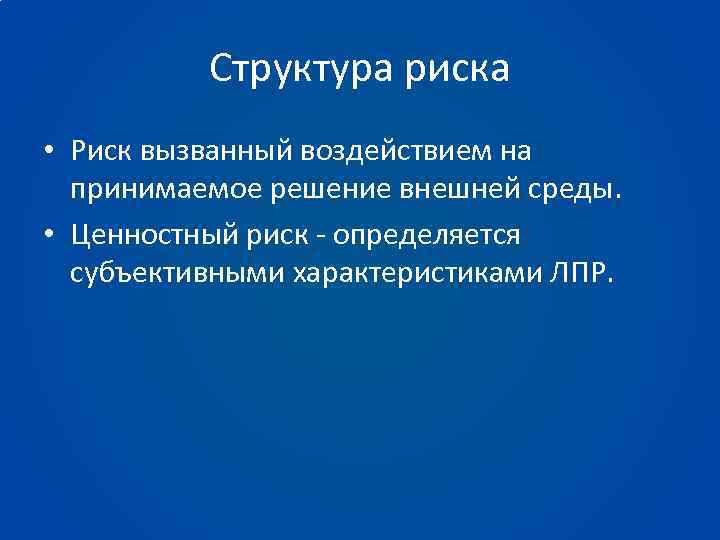 Структура риска

• Риск вызванный воздействием на принимаемое решение внешней среды.
• Ценностный риск - определяется субъективными характеристиками ЛПР.